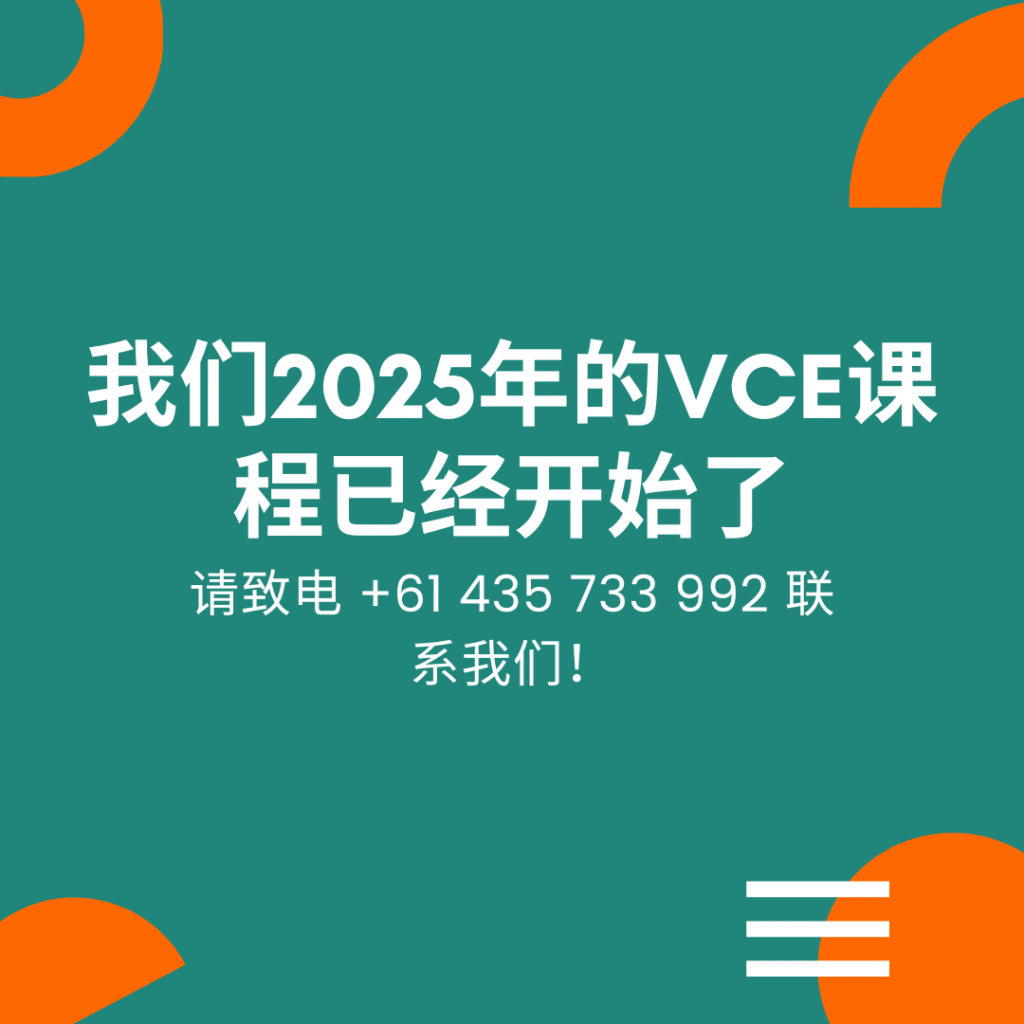 我们2025年的VCE课程已经开始了

请致电 +61 435 733 992 联系我们！